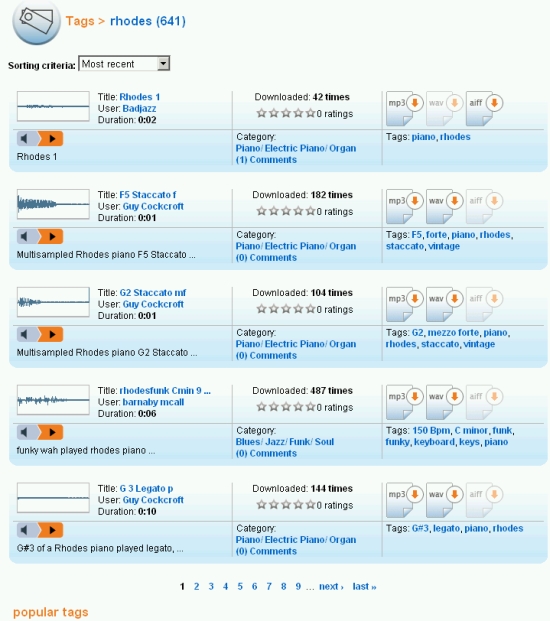 Tags > rhodes (641)

Sorting criteria: Most recent

Title: Rhodes 1
User: Badjazz
Duration: 0:02

Downloaded: 42 times
0 ratings

mp3 wav aiff

Rhodes 1

Category:
Piano/ Electric Piano/ Organ
(1) Comments

Tags: piano, rhodes

Title: F5 Staccato f
User: Guy Cockcroft
Duration: 0:01

Downloaded: 182 times
0 ratings

mp3 wav aiff

Multisampled Rhodes piano F5 Staccato ...

Category:
Piano/ Electric Piano/ Organ
(0) Comments

Tags: F5, forte, piano, rhodes, staccato, vintage

Title: G2 Staccato mf
User: Guy Cockcroft
Duration: 0:01

Downloaded: 104 times
0 ratings

mp3 wav aiff

Multisampled Rhodes piano G2 Staccato ...

Category:
Piano/ Electric Piano/ Organ
(0) Comments

Tags: G2, mezzo forte, piano, rhodes, staccato, vintage

Title: rhodesfunk Cmin 9 ...
User: barnaby mcall
Duration: 0:06

Downloaded: 487 times
0 ratings

mp3 wav aiff

funky wah played rhodes piano ...

Category:
Blues/ Jazz/ Funk/ Soul
(0) Comments

Tags: 150 Bpm, C minor, funk, funky, keyboard, keys, piano

Title: G 3 Legato p
User: Guy Cockcroft
Duration: 0:10

Downloaded: 144 times
0 ratings

mp3 wav aiff

G#3 of a Rhodes piano played legato, ...

Category:
Piano/ Electric Piano/ Organ
(0) Comments

Tags: G#3, legato, piano, rhodes

1 2 3 4 5 6 7 8 9 ... next › last »

popular tags